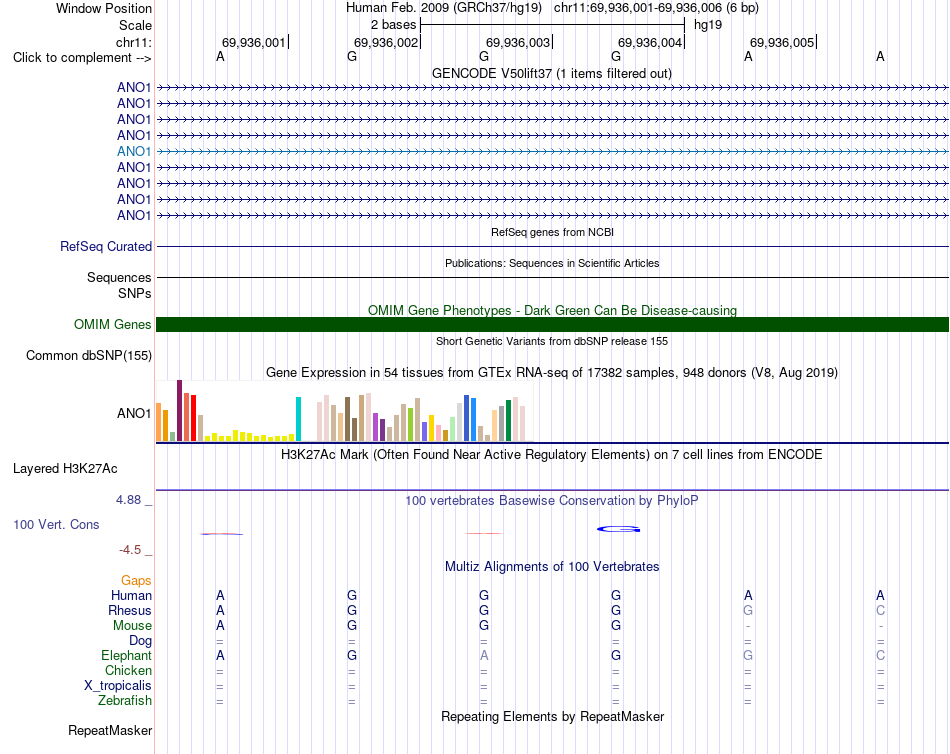 Window Position	Human Feb. 2009 (GRCh37/hg19) chr11:69,936,001-69,936,006 (6 bp)
Scale	2 bases	hg19
chr11:	69,936,001	69,936,002	69,936,003	69,936,004	69,936,005
Click to complement -->	A	G	G	G	A	A
GENCODE V50lift37 (1 items filtered out)
ANO1
ANO1
ANO1
ANO1
ANO1
ANO1
ANO1
ANO1
ANO1
RefSeq genes from NCBI
RefSeq Curated
Publications: Sequences in Scientific Articles
Sequences
SNPs
OMIM Gene Phenotypes - Dark Green Can Be Disease-causing
OMIM Genes
Short Genetic Variants from dbSNP release 155
Common dbSNP(155)
Gene Expression in 54 tissues from GTEx RNA-seq of 17382 samples, 948 donors (V8, Aug 2019)
ANO1
H3K27Ac Mark (Often Found Near Active Regulatory Elements) on 7 cell lines from ENCODE
Layered H3K27Ac
4.88 _	100 vertebrates Basewise Conservation by PhyloP
100 Vert. Cons
-4.5 _
Multiz Alignments of 100 Vertebrates
Gaps
Human	A	G	G	G	A	A
Rhesus	A	G	G	G	G	C
Mouse	A	G	G	G	-	-
Dog	=	=	=	=	=	=
Elephant	A	G	A	G	G	C
Chicken	=	=	=	=	=	=
X_tropicalis	=	=	=	=	=	=
Zebrafish	=	=	=	=	=	=
Repeating Elements by RepeatMasker
RepeatMasker